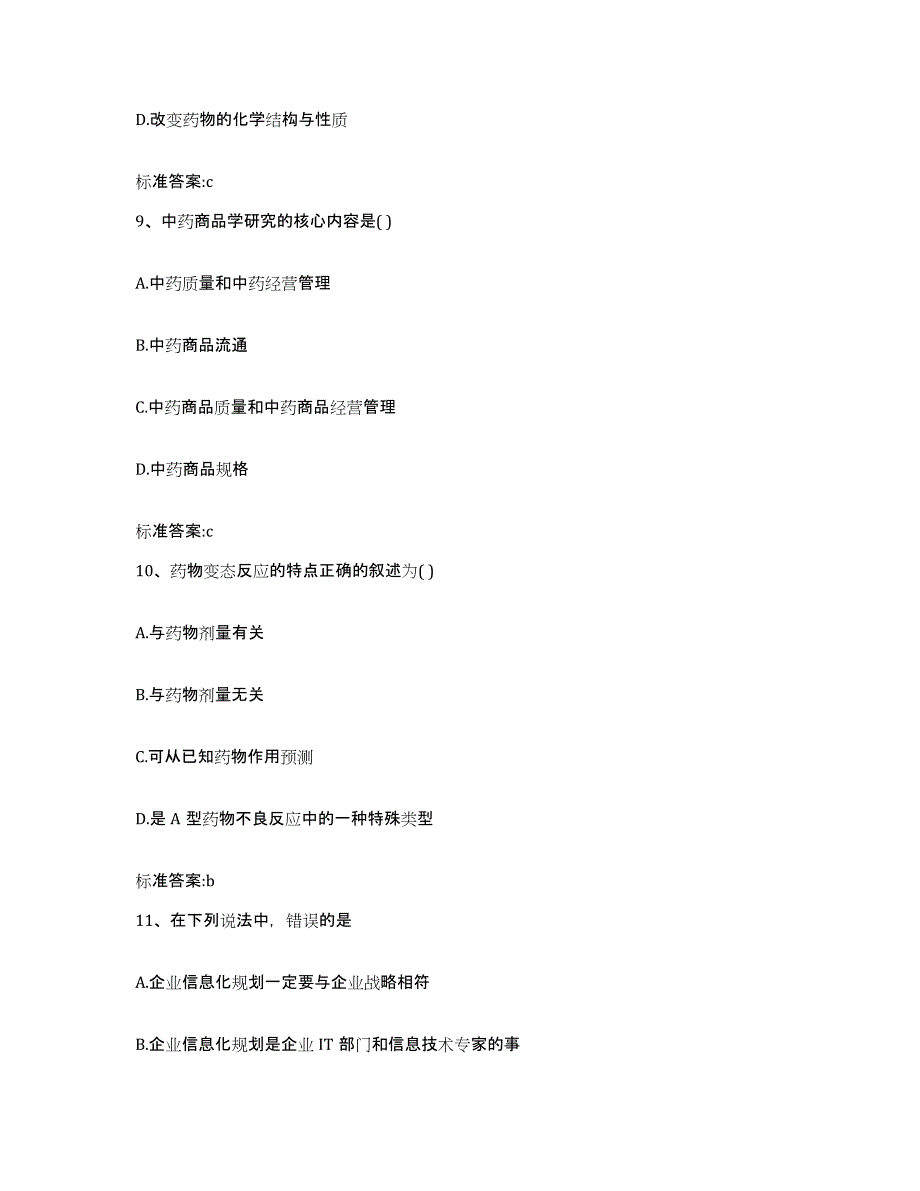 D.改变药物的化学结构与性质

标准答案:c

9、中药商品学研究的核心内容是( )

A.中药质量和中药经营管理

B.中药商品流通

C.中药商品质量和中药商品经营管理

D.中药商品规格

标准答案:c

10、药物变态反应的特点正确的叙述为( )

A.与药物剂量有关

B.与药物剂量无关

C.可从已知药物作用预测

D.是 A 型药物不良反应中的一种特殊类型

标准答案:b

11、在下列说法中，错误的是

A.企业信息化规划一定要与企业战略相符

B.企业信息化规划是企业 IT 部门和信息技术专家的事